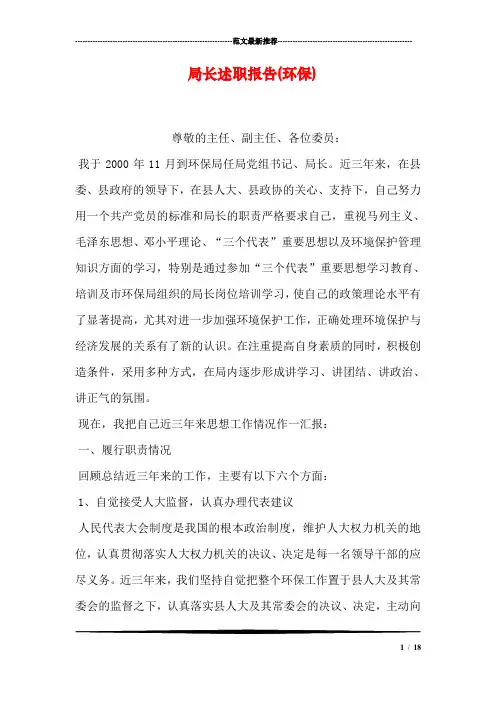 范文最新推荐

局长述职报告(环保)

尊敬的主任、副主任、各位委员：

我于 2000 年 11 月到环保局任局党组书记、局长。近三年来，在县委、县政府的领导下，在县人大、县政协的关心、支持下，自己努力用一个共产党员的标准和局长的职责严格要求自己，重视马列主义、毛泽东思想、邓小平理论、“三个代表”重要思想以及环境保护管理知识方面的学习，特别是通过参加“三个代表”重要思想学习教育、培训及市环保局组织的局长岗位培训学习，使自己的政策理论水平有了显著提高，尤其对进一步加强环境保护工作，正确处理环境保护与经济发展的关系有了新的认识。在注重提高自身素质的同时，积极创造条件，采用多种方式，在局内逐步形成讲学习、讲团结、讲政治、讲正气的氛围。

现在，我把自己近三年来思想工作情况作一汇报：

一、履行职责情况

回顾总结近三年来的工作，主要有以下六个方面：

1、自觉接受人大监督，认真办理代表建议

人民代表大会制度是我国的根本政治制度，维护人大权力机关的地位，认真贯彻落实人大权力机关的决议、决定是每一名领导干部的应尽义务。近三年来，我们坚持自觉把整个环保工作置于县人大及其常委会的监督之下，认真落实县人大及其常委会的决议、决定，主动向

1 / 18